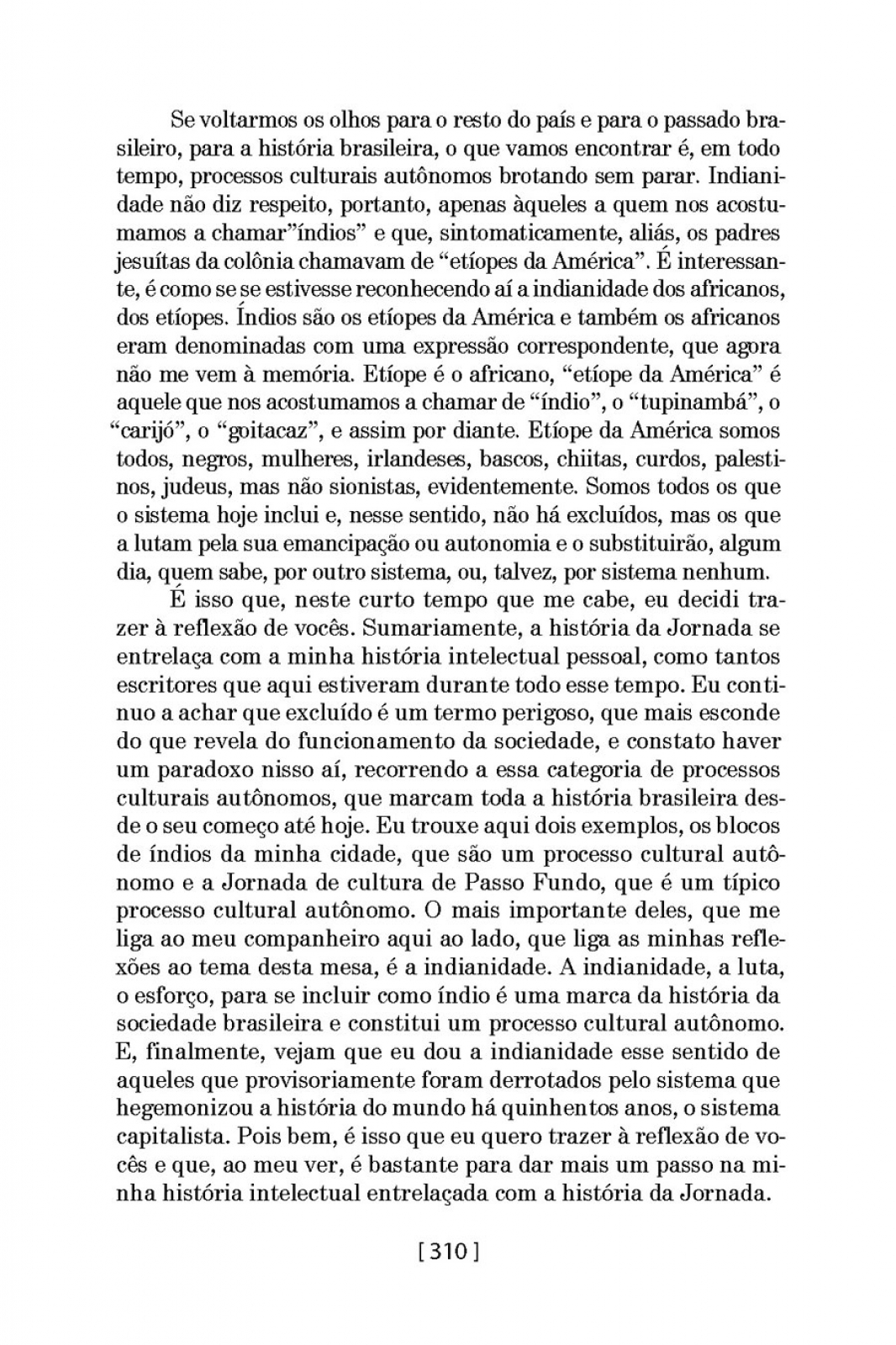 Se voltarmos os olhos para o resto do país e para o passado brasileiro, para a história brasileira, o que vamos encontrar é, em todo tempo, processos culturais autônomos brotando sem parar. Indianidade não diz respeito, portanto, apenas àqueles a quem nos acostumamos a chamar"índios" e que, sintomaticamente, aliás, os padres jesuítas da colônia chamavam de "etíopes da América". É interessante, é como se se estivesse reconhecendo aí a indianidade dos africanos, dos etíopes. Índios são os etíopes da América e também os africanos eram denominadas com uma expressão correspondente, que agora não me vem à memória. Etíope é o africano, "etíope da América" é aquele que nos acostumamos a chamar de "índio", o "tupinambá", o "carijó", o "goitacaz", e assim por diante. Etíope da América somos todos, negros, mulheres, irlandeses, bascos, chiitas, curdos, palestinos, judeus, mas não sionistas, evidentemente. Somos todos os que o sistema hoje inclui e, nesse sentido, não há excluídos, mas os que a lutam pela sua emancipação ou autonomia e o substituirão, algum dia, quem sabe, por outro sistema, ou, talvez, por sistema nenhum.

É isso que, neste curto tempo que me cabe, eu decidi trazer à reflexão de vocês. Sumariamente, a história da Jornada se entrelaça com a minha história intelectual pessoal, como tantos escritores que aqui estiveram durante todo esse tempo. Eu continuo a achar que excluído é um termo perigoso, que mais esconde do que revela do funcionamento da sociedade, e constato haver um paradoxo nisso aí, recorrendo a essa categoria de processos culturais autônomos, que marcam toda a história brasileira desde o seu começo até hoje. Eu trouxe aqui dois exemplos, os blocos de índios da minha cidade, que são um processo cultural autônomo e a Jornada de cultura de Passo Fundo, que é um típico processo cultural autônomo. O mais importante deles, que me liga ao meu companheiro aqui ao lado, que liga as minhas reflexões ao tema desta mesa, é a indianidade. A indianidade, a luta, o esforço, para se incluir como índio é uma marca da história da sociedade brasileira e constitui um processo cultural autônomo. E, finalmente, vejam que eu dou a indianidade esse sentido de aqueles que provisoriamente foram derrotados pelo sistema que hegemonizou a história do mundo há quinhentos anos, o sistema capitalista. Pois bem, é isso que eu quero trazer à reflexão de vocês e que, ao meu ver, é bastante para dar mais um passo na minha história intelectual entrelaçada com a história da Jornada.

[ 310 ]